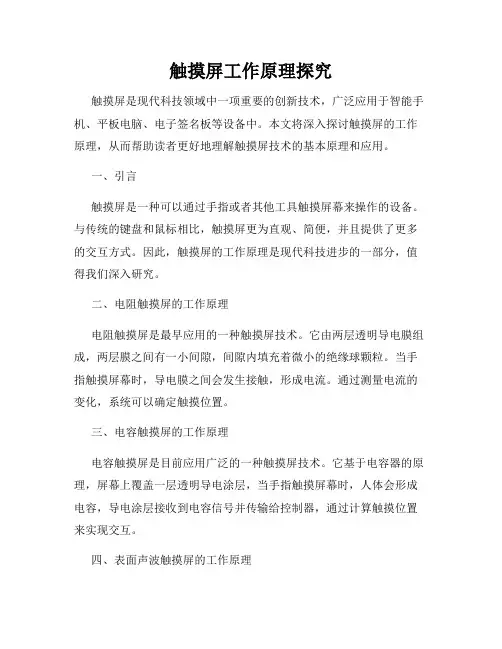 触摸屏工作原理探究

触摸屏是现代科技领域中一项重要的创新技术，广泛应用于智能手机、平板电脑、电子签名板等设备中。本文将深入探讨触摸屏的工作原理，从而帮助读者更好地理解触摸屏技术的基本原理和应用。

一、引言

触摸屏是一种可以通过手指或者其他工具触摸屏幕来操作的设备。与传统的键盘和鼠标相比，触摸屏更为直观、简便，并且提供了更多的交互方式。因此，触摸屏的工作原理是现代科技进步的一部分，值得我们深入研究。

二、电阻触摸屏的工作原理

电阻触摸屏是最早应用的一种触摸屏技术。它由两层透明导电膜组成，两层膜之间有一小间隙，间隙内填充着微小的绝缘球颗粒。当手指触摸屏幕时，导电膜之间会发生接触，形成电流。通过测量电流的变化，系统可以确定触摸位置。

三、电容触摸屏的工作原理

电容触摸屏是目前应用广泛的一种触摸屏技术。它基于电容器的原理，屏幕上覆盖一层透明导电涂层，当手指触摸屏幕时，人体会形成电容，导电涂层接收到电容信号并传输给控制器，通过计算触摸位置来实现交互。

四、表面声波触摸屏的工作原理